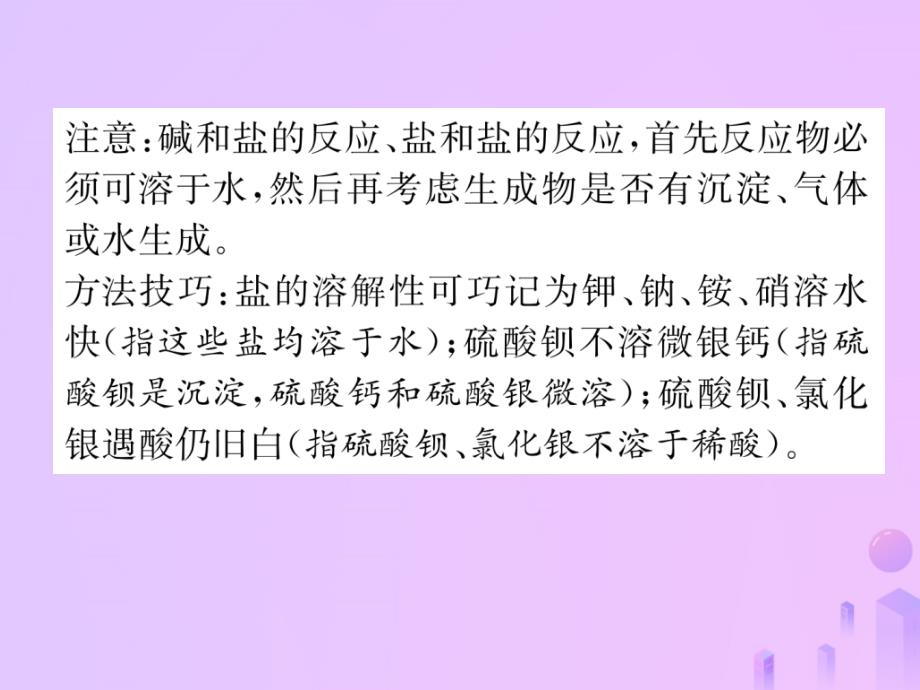 注意：碱和盐的反应、盐和盐的反应，首先反应物必须可溶于水，然后再考虑生成物是否有沉淀、气体或水生成。
方法技巧：盐的溶解性可巧记为钾、钠、铵、硝溶水快（指这些盐均溶于水）；硫酸钡不溶微银钙（指硫酸钡是沉淀，硫酸钙和硫酸银微溶）；硫酸钡、氯化银遇酸仍旧白（指硫酸钡、氯化银不溶于稀酸）。